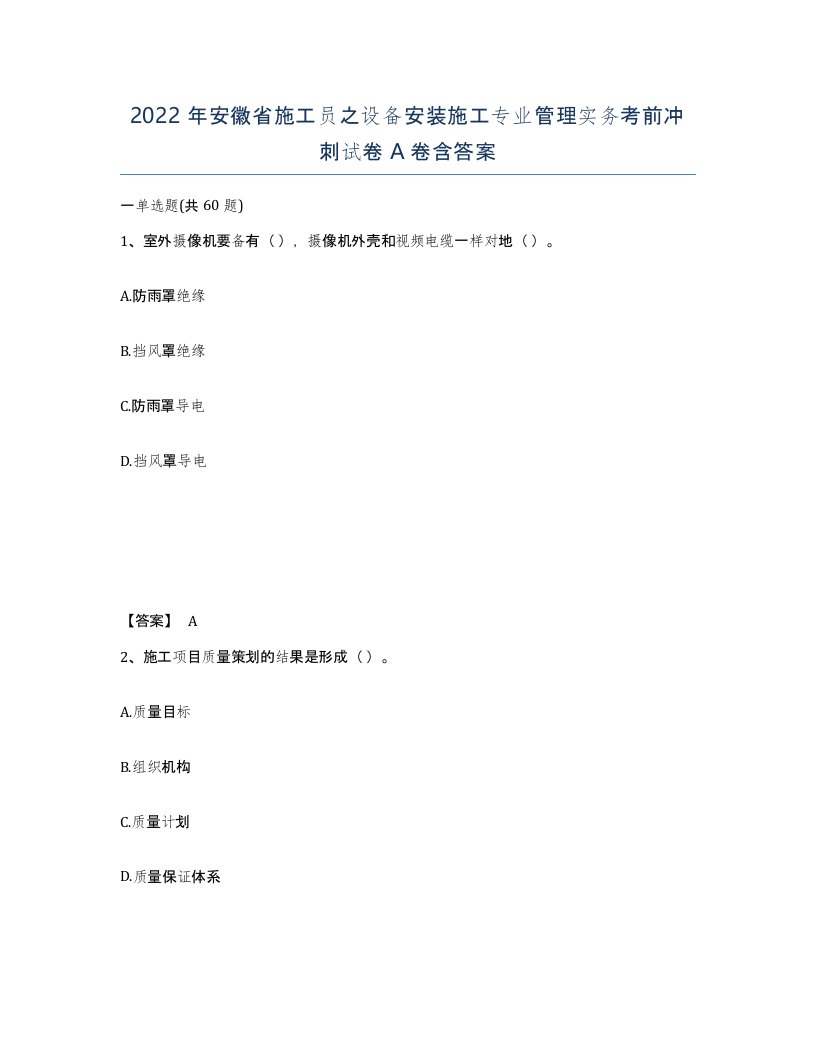 2022年安徽省施工员之设备安装施工专业管理实务考前冲刺试卷A卷含答案

一单选题(共60题)

1、室外摄像机要备有（），摄像机外壳和视频电缆一样对地（）。

A.防雨罩绝缘

B.挡风罩绝缘

C.防雨罩导电

D.挡风罩导电

【答案】 A

2、施工项目质量策划的结果是形成（）。

A.质量目标

B.组织机构

C.质量计划

D.质量保证体系